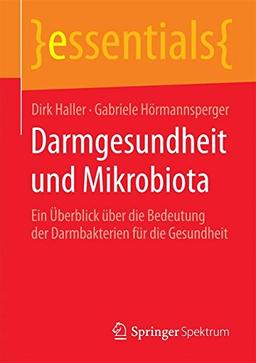 }essentials{

Dirk Haller · Gabriele Hörmannsperger

Darmgesundheit und Mikrobiota

Ein Überblick über die Bedeutung der Darmbakterien für die Gesundheit

Springer Spektrum